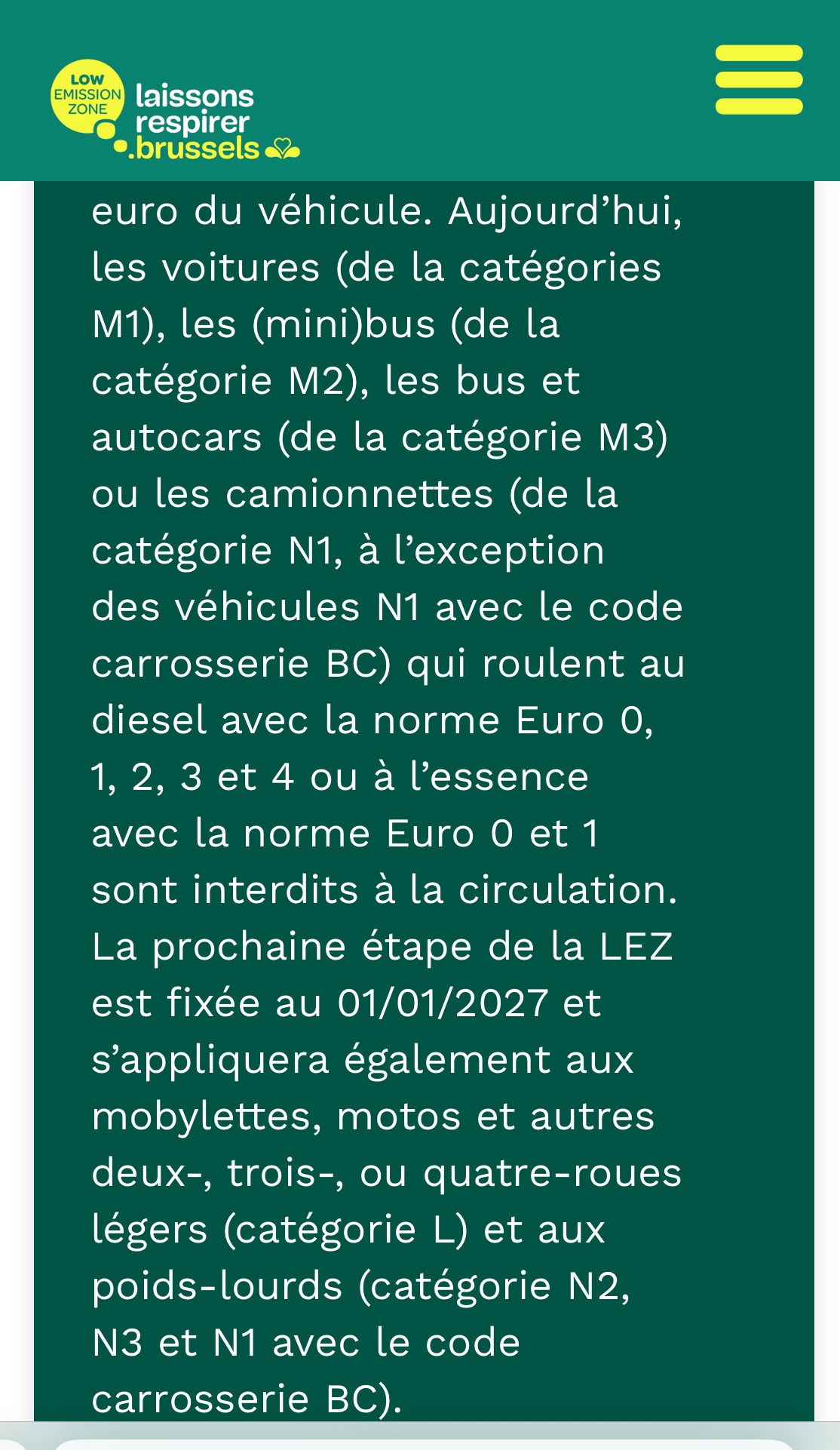 LOW EMISSION ZONE laissons respirer .brussels

euro du véhicule. Aujourd’hui, les voitures (de la catégories M1), les (mini)bus (de la catégorie M2), les bus et autocars (de la catégorie M3) ou les camionnettes (de la catégorie N1, à l’exception des véhicules N1 avec le code carrosserie BC) qui roulent au diesel avec la norme Euro 0, 1, 2, 3 et 4 ou à l’essence avec la norme Euro 0 et 1 sont interdits à la circulation. La prochaine étape de la LEZ est fixée au 01/01/2027 et s’appliquera également aux mobylettes, motos et autres deux-, trois-, ou quatre-roues légers (catégorie L) et aux poids-lourds (catégorie N2, N3 et N1 avec le code carrosserie BC).